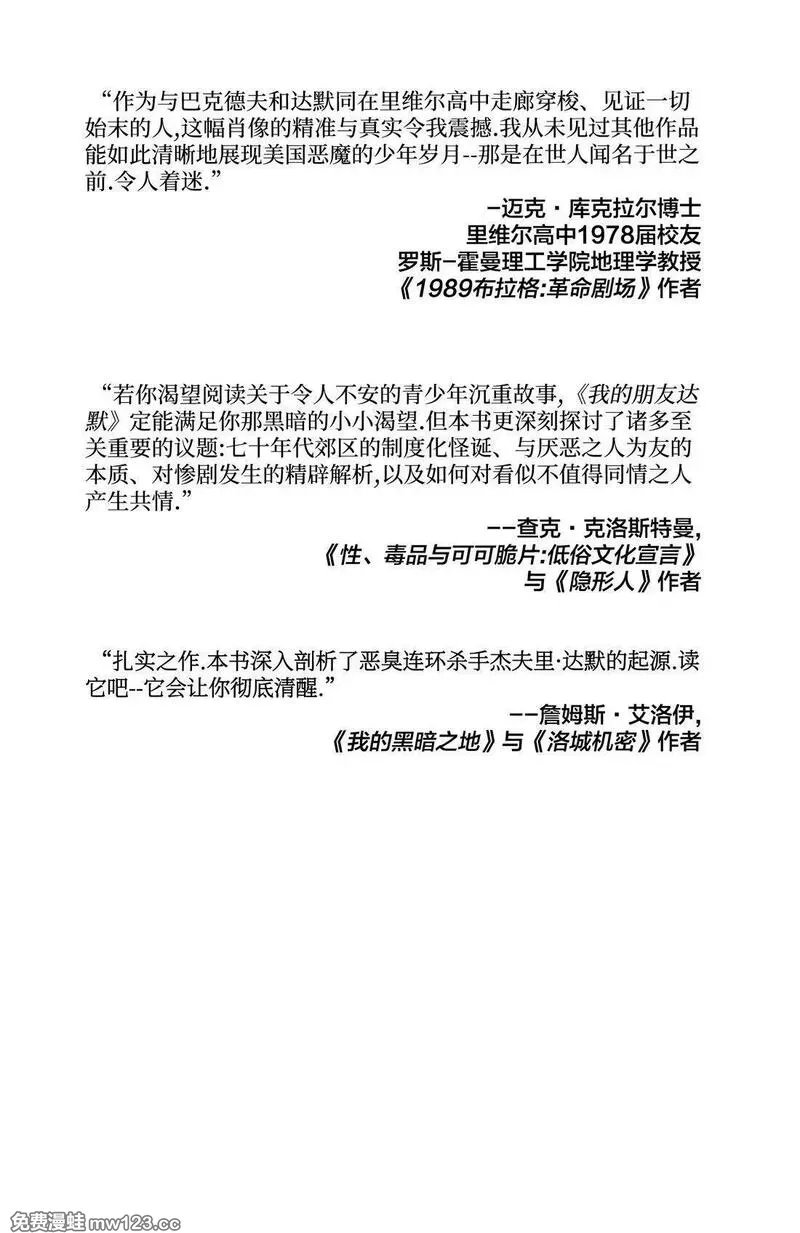 “作为与巴克德夫和达默同在里维尔高中走廊穿梭、见证一切始末的人,这幅肖像的精准与真实令我震撼.我从未见过其他作品能如此清晰地展现美国恶魔的少年岁月--那是在世人闻名于世之前.令人着迷.”

-迈克·库克拉尔博士
里维尔高中1978届校友
罗斯-霍曼理工学院地理学教授
《1989布拉格:革命剧场》作者

“若你渴望阅读关于令人不安的青少年沉重故事,《我的朋友达默》定能满足你那黑暗的小小渴望.但本书更深刻探讨了诸多至关重要的议题:七十年代郊区的制度化怪诞、与厌恶之人为友的本质、对惨剧发生的精辟解析,以及如何对看似不值得同情之人产生共情.”

--查克·克洛斯特曼,
《性、毒品与可可脆片:低俗文化宣言》
与《隐形人》作者

“扎实之作.本书深入剖析了恶臭连环杀手杰夫里·达默的起源.读它吧--它会让你彻底清醒.”

--詹姆斯·艾洛伊,
《我的黑暗之地》与《洛城机密》作者

免费漫蛙mw123.cc